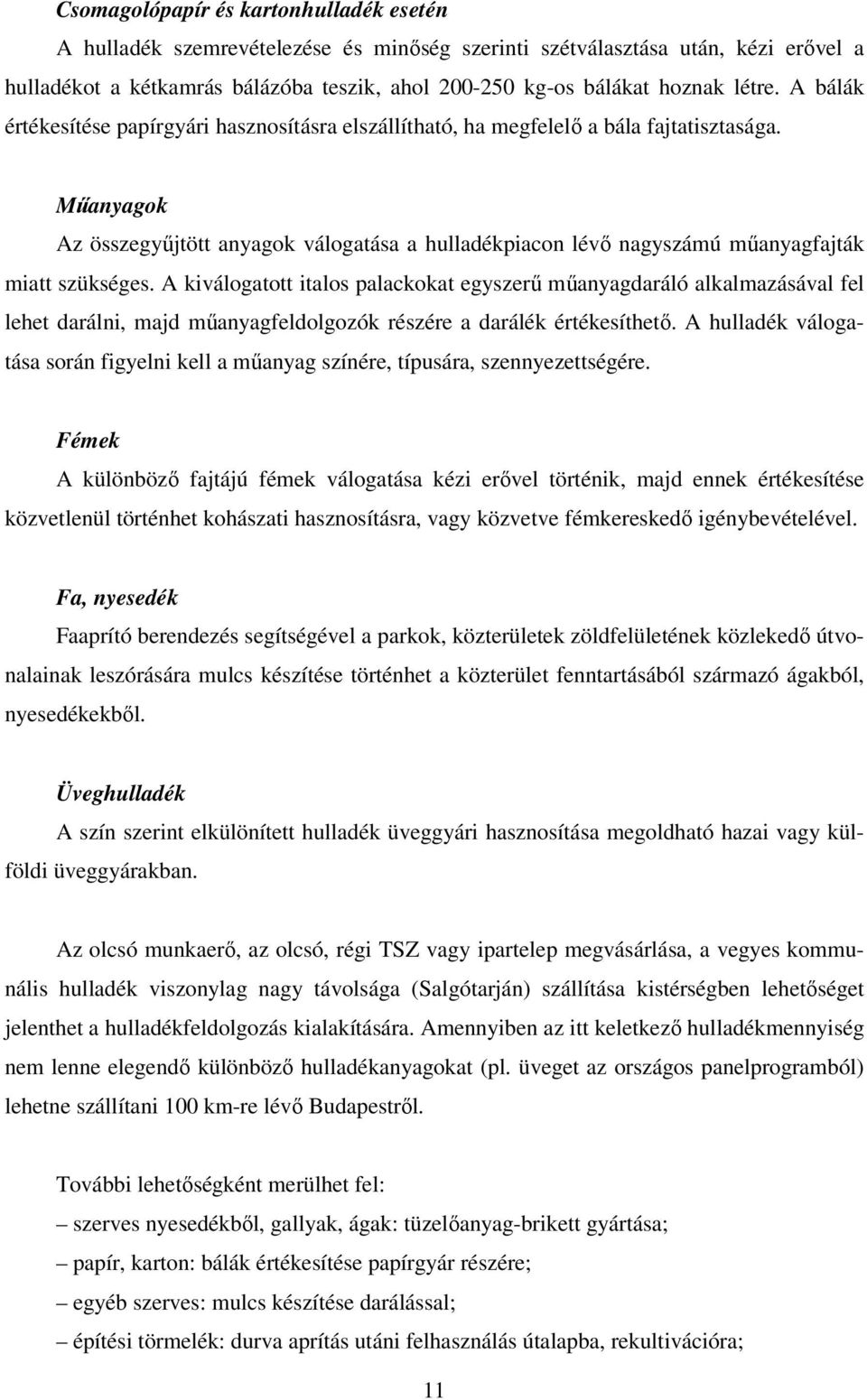 Csomagolópapír és kartonhulladék esetén

A hulladék szemrevételezése és minőség szerinti szétválasztása után, kézi erővel a hulladékot a kétkamrás bálázóba teszik, ahol 200-250 kg-os bálákat hoznak létre. A bálák értékesítése papírgyári hasznosításra elszállítható, ha megfelelő a bála fajtatisztasága.

Műanyagok

Az összegyűjtött anyagok válogatása a hulladékpiacon lévő nagyszámú műanyagfajták miatt szükséges. A kiválogatott italos palackokat egyszerű műanyagdaráló alkalmazásával fel lehet darálni, majd műanyagfeldolgozók részére a darálék értékesíthető. A hulladék válogatása során figyelni kell a műanyag színére, típusára, szennyezettségére.

Fémek

A különböző fajtájú fémek válogatása kézi erővel történik, majd ennek értékesítése közvetlenül történhet kohászati hasznosításra, vagy közvetve fémkereskedő igénybevételével.

Fa, nyesedék

Faaprító berendezés segítségével a parkok, közterületek zöldfelületének közlekedő útvonalainak leszórására mulcs készítése történhet a közterület fenntartásából származó ágakból, nyesedékekből.

Üveghulladék

A szín szerint elkülönített hulladék üveggyári hasznosítása megoldható hazai vagy külföldi üveggyárakban.

Az olcsó munkaerő, az olcsó, régi TSZ vagy ipartelep megvásárlása, a vegyes kommunális hulladék viszonylag nagy távolsága (Salgótarján) szállítása kistérségben lehetőséget jelenthet a hulladékfeldolgozás kialakítására. Amennyiben az itt keletkező hulladékmennyiség nem lenne elegendő különböző hulladékanyagokat (pl. üveget az országos panelprogramból) lehetne szállítani 100 km-re lévő Budapestről.

További lehetőségként merülhet fel:
– szerves nyesedékből, gallyak, ágak: tüzelőanyag-brikett gyártása;
– papír, karton: bálák értékesítése papírgyár részére;
– egyéb szerves: mulcs készítése darálással;
– építési törmelék: durva aprítás utáni felhasználás útalapba, rekultivációra;

11